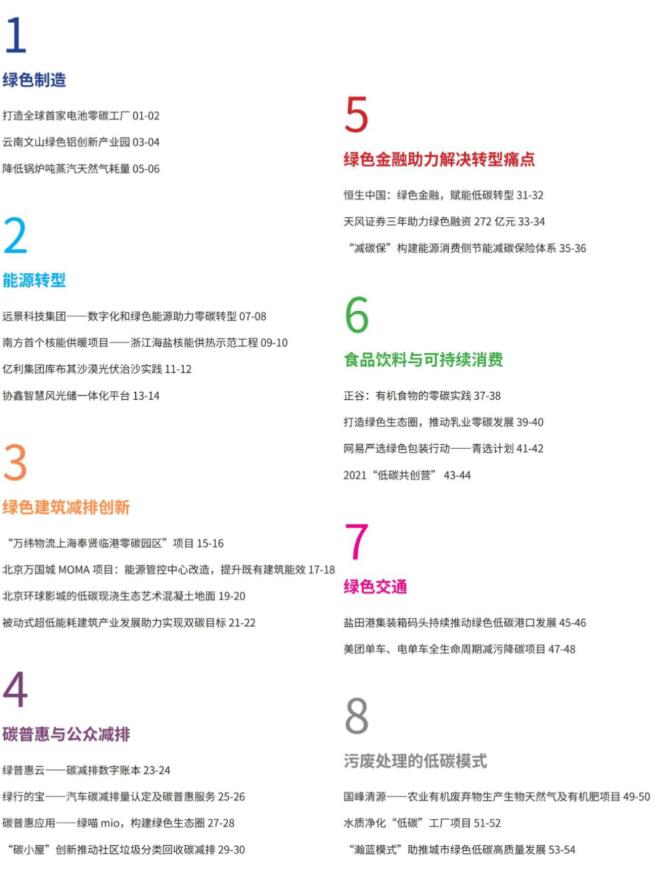 1
绿色制造

打造全球首家电池零碳工厂 01-02
云南文山绿色铝创新产业园 03-04
降低锅炉吨蒸汽天然气耗量 05-06

2
能源转型

远景科技集团——数字化和绿色能源助力零碳转型 07-08
南方首个核能供暖项目——浙江海盐核能供热示范工程 09-10
亿利集团库布其沙漠光伏治沙实践 11-12
协鑫智慧风光储一体化平台 13-14

3
绿色建筑减排创新

“万纬物流上海奉贤临港零碳园区”项目 15-16
北京万国城 MOMA 项目：能源管控中心改造，提升既有建筑能效 17-18
北京环球影城的低碳现浇生态艺术混凝土地面 19-20
被动式超低能耗建筑产业发展助力实现双碳目标 21-22

4
碳普惠与公众减排

绿普惠云——碳减排数字账本 23-24
绿行的宝——汽车碳减排量认定及碳普惠服务 25-26
碳普惠应用——绿喵 mio，构建绿色生态圈 27-28
“碳小屋”创新推动社区垃圾分类回收碳减排 29-30

5
绿色金融助力解决转型痛点

恒生中国：绿色金融，赋能低碳转型 31-32
天风证券三年助力绿色融资 272 亿元 33-34
“减碳保”构建能源消费侧节能减碳保险体系 35-36

6
食品饮料与可持续消费

正谷：有机食物的零碳实践 37-38
打造绿色生态圈，推动乳业零碳发展 39-40
网易严选绿色包装行动——青选计划 41-42
2021“低碳共创营” 43-44

7
绿色交通

盐田港集装箱码头持续推动绿色低碳港口发展 45-46
美团单车、电单车全生命周期减污降碳项目 47-48

8
污废处理的低碳模式

国峰清源——农业有机废弃物生产生物天然气及有机肥项目 49-50
水质净化“低碳”工厂项目 51-52
“瀚蓝模式”助推城市绿色低碳高质量发展 53-54